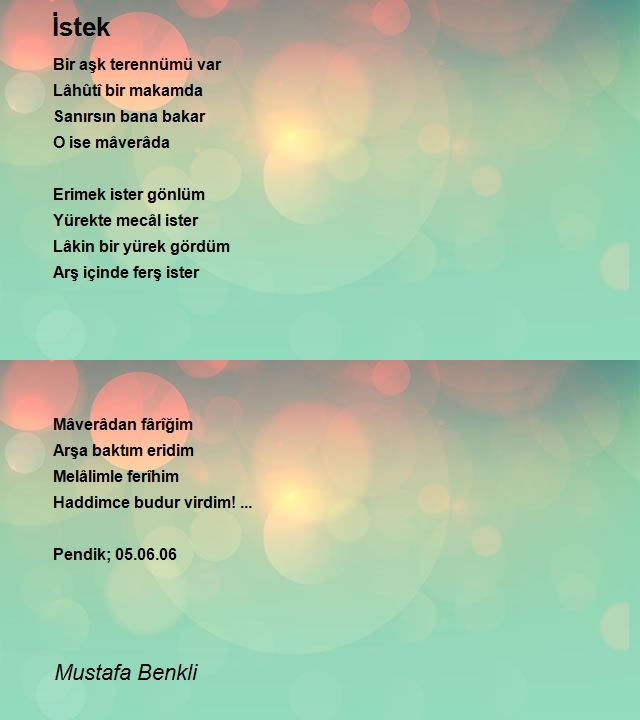 İstek

Bir aşk terennümü var
Lâhûtî bir makamda
Sanırsın bana bakar
O ise mâverâda

Erimek ister gönlüm
Yürekte mecâl ister
Lâkin bir yürek gördüm
Arş içinde ferş ister

Mâverâdan fârîğim
Arşa baktım eridim
Melâlimle ferîhim
Haddimce budur virdim! ...

Pendik; 05.06.06

Mustafa Benkli